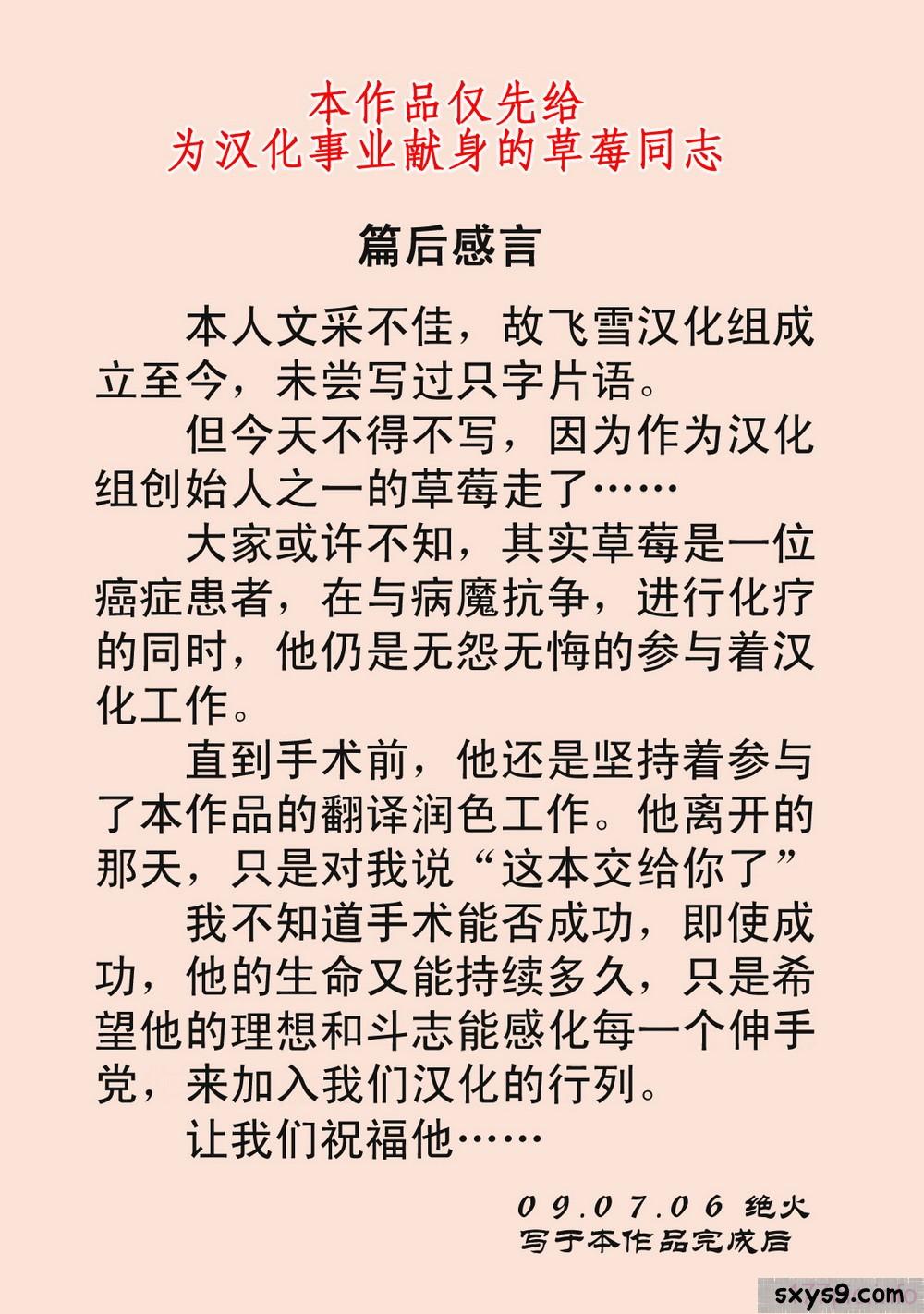 本作品仅先给
为汉化事业献身的草莓同志

篇后感言

本人文采不佳，故飞雪汉化组成立至今，未尝写过只字片语。

但今天不得不写，因为作为汉化组创始人之一的草莓走了……

大家或许不知，其实草莓是一位癌症患者，在与病魔抗争，进行化疗的同时，他仍是无怨无悔的参与着汉化工作。

直到手术前，他还是坚持着参与了本作品的翻译润色工作。他离开的那天，只是对我说“这本交给你了”

我不知道手术能否成功，即使成功，他的生命又能持续多久，只是希望他的理想和斗志能感化每一个伸手党，来加入我们汉化的行列。

让我们祝福他……

09.07.06 绝火
写于本作品完成后

sxys9.com